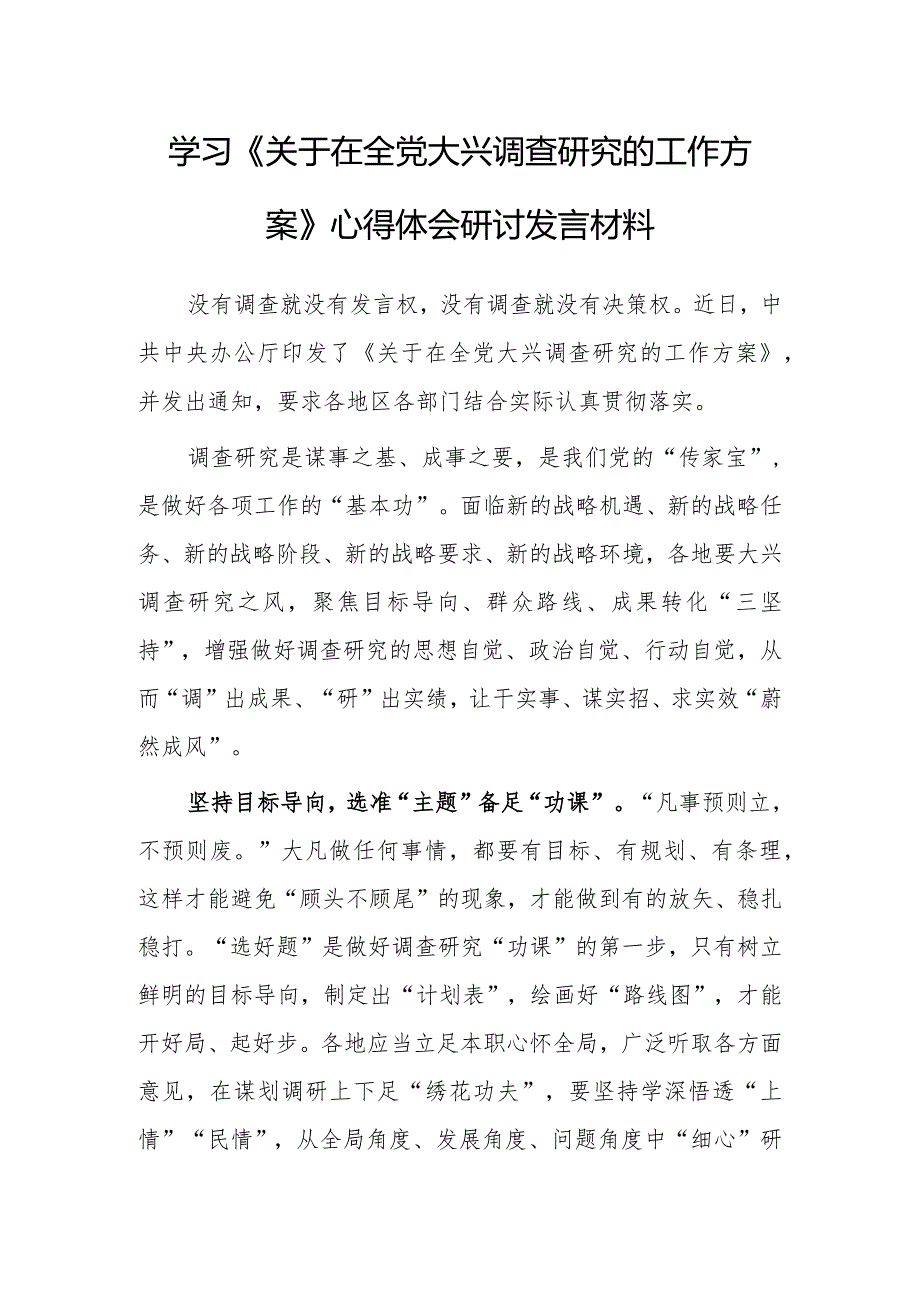 学习《关于在全党大兴调查研究的工作方案》心得体会研讨发言材料

没有调查就没有发言权，没有调查就没有决策权。近日，中共中央办公厅印发了《关于在全党大兴调查研究的工作方案》，并发出通知，要求各地区各部门结合实际认真贯彻落实。

调查研究是谋事之基、成事之要，是我们党的“传家宝”，是做好各项工作的“基本功”。面临新的战略机遇、新的战略任务、新的战略阶段、新的战略要求、新的战略环境，各地要大兴调查研究之风，聚焦目标导向、群众路线、成果转化“三坚持”，增强做好调查研究的思想自觉、政治自觉、行动自觉，从而“调”出成果、“研”出实绩，让干实事、谋实招、求实效“蔚然成风”。

坚持目标导向，选准“主题”备足“功课”。“凡事预则立，不预则废。”大凡做任何事情，都要有目标、有规划、有条理，这样才能避免“顾头不顾尾”的现象，才能做到有的放矢、稳扎稳打。“选好题”是做好调查研究“功课”的第一步，只有树立鲜明的目标导向，制定出“计划表”，绘画好“路线图”，才能开好局、起好步。各地应当立足本职心怀全局，广泛听取各方面意见，在谋划调研上下足“绣花功夫”，要坚持学深悟透“上情”“民情”，从全局角度、发展角度、问题角度中“细心”研